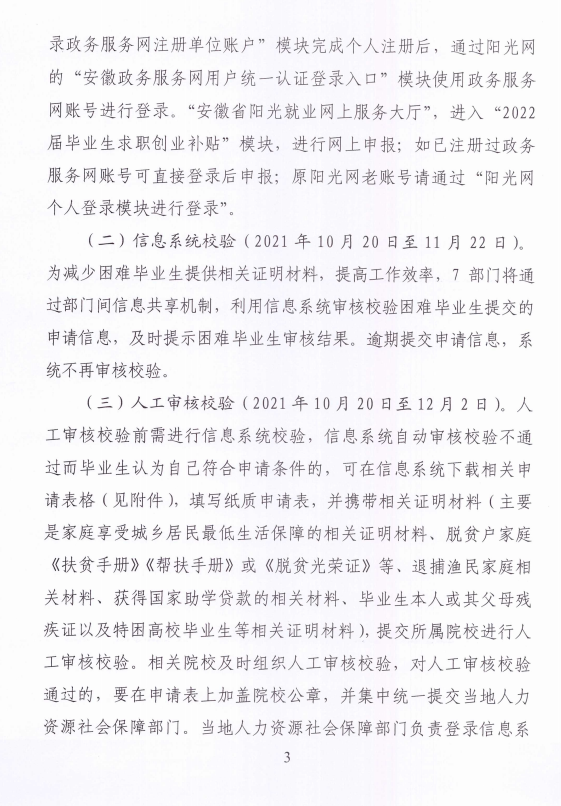 录政务服务网注册单位账户”模块完成个人注册后，通过阳光网的“安徽政务服务网用户统一认证登录入口”模块使用政务服务网账号进行登录。“安徽省阳光就业网上服务大厅”，进入“2022届毕业生求职创业补贴”模块，进行网上申报；如已注册过政务服务网账号可直接登录后申报；原阳光网老账号请通过“阳光网个人登录模块进行登录”。

（二）信息系统校验（2021年10月20日至11月22日）。为减少困难毕业生提供相关证明材料，提高工作效率，7部门将通过部门间信息共享机制，利用信息系统审核校验困难毕业生提交的申请信息，及时提示困难毕业生审核结果。逾期提交申请信息，系统不再审核校验。

（三）人工审核校验（2021年10月20日至12月2日）。人工审核校验前需进行信息系统校验，信息系统自动审核校验不通过而毕业生认为自己符合申请条件的，可在信息系统下载相关申请表格（见附件），填写纸质申请表，并携带相关证明材料（主要是家庭享受城乡居民最低生活保障的相关证明材料、脱贫户家庭《扶贫手册》《帮扶手册》或《脱贫光荣证》等、退捕渔民家庭相关材料、获得国家助学贷款的相关材料、毕业生本人或其父母残疾证以及特困高校毕业生等相关证明材料），提交所属院校进行人工审核校验。相关院校及时组织人工审核校验，对人工审核校验通过的，要在申请表上加盖院校公章，并集中统一提交当地人力资源社会保障部门。当地人力资源社会保障部门负责登录信息系

3